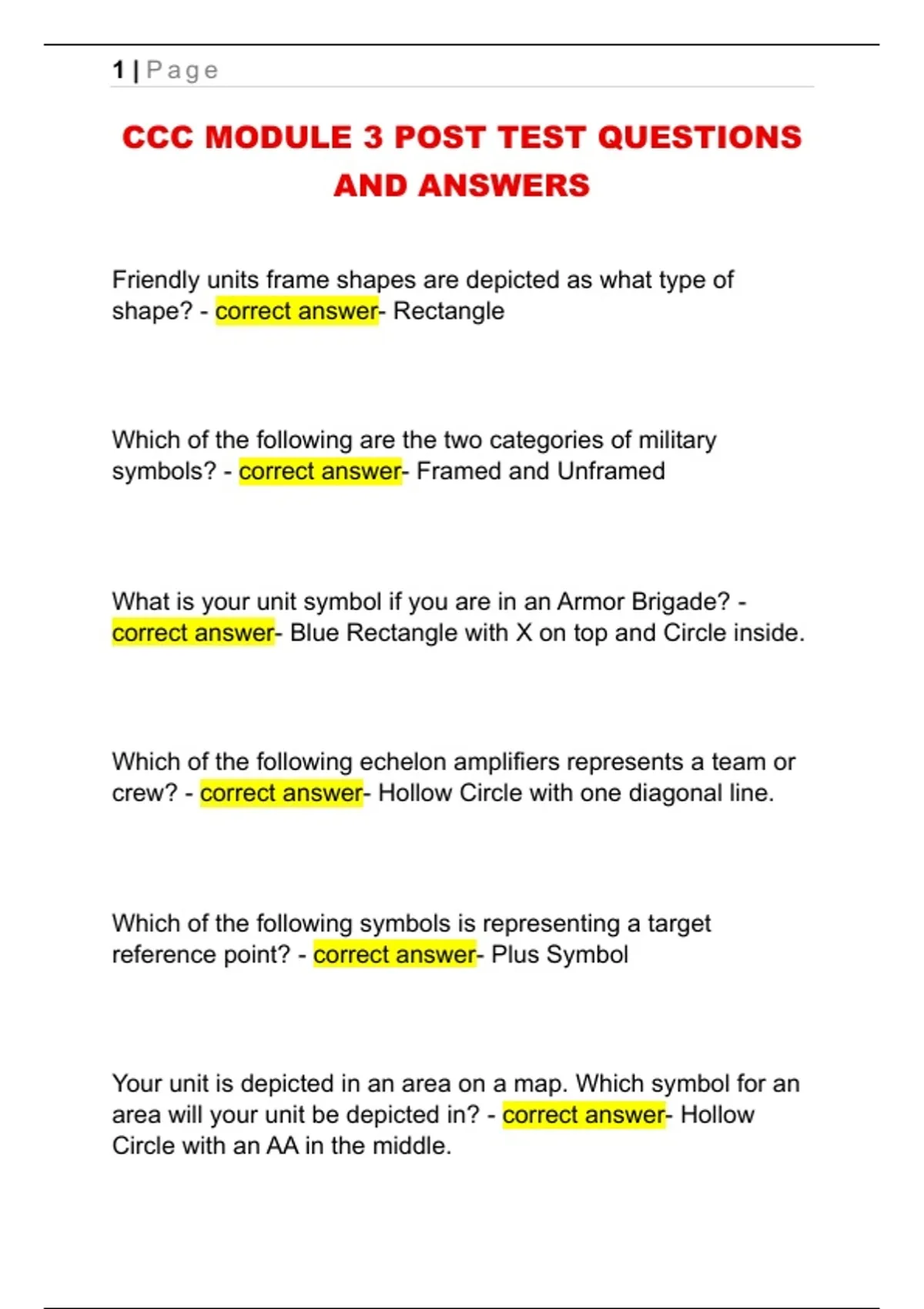 1 | Page

CCC MODULE 3 POST TEST QUESTIONS AND ANSWERS

Friendly units frame shapes are depicted as what type of shape? - correct answer- Rectangle

Which of the following are the two categories of military symbols? - correct answer- Framed and Unframed

What is your unit symbol if you are in an Armor Brigade? - correct answer- Blue Rectangle with X on top and Circle inside.

Which of the following echelon amplifiers represents a team or crew? - correct answer- Hollow Circle with one diagonal line.

Which of the following symbols is representing a target reference point? - correct answer- Plus Symbol

Your unit is depicted in an area on a map. Which symbol for an area will your unit be depicted in? - correct answer- Hollow Circle with an AA in the middle.